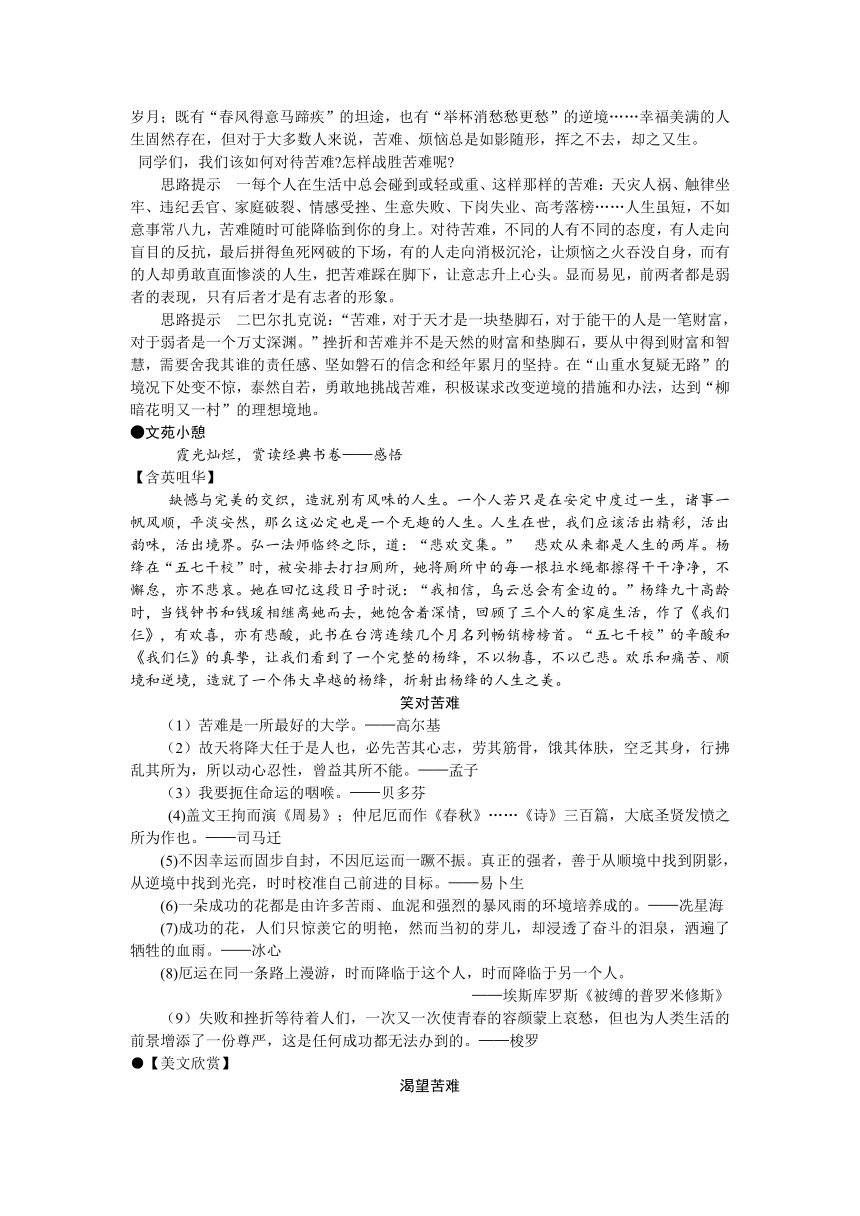 岁月；既有“春风得意马蹄疾”的坦途，也有“举杯消愁愁更愁”的逆境……幸福美满的人生固然存在，但对于大多数人来说，苦难、烦恼总是如影随形，挥之不去，却之又生。

同学们，我们该如何对待苦难?怎样战胜苦难呢?

思路提示　一每个人在生活中总会碰到或轻或重、这样那样的苦难：天灾人祸、触律坐牢、违纪丢官、家庭破裂、情感受挫、生意失败、下岗失业、高考落榜……人生虽短，不如意事常八九，苦难随时可能降临到你的身上。对待苦难，不同的人有不同的态度，有人走向盲目的反抗，最后拼得鱼死网破的下场，有的人走向消极沉沦，让烦恼之火吞没自身，而有的人却勇敢直面惨淡的人生，把苦难踩在脚下，让意志升上心头。显而易见，前两者都是弱者的表现，只有后者才是有志者的形象。

思路提示　二巴尔扎克说：“苦难，对于天才是一块垫脚石，对于能干的人是一笔财富，对于弱者是一个万丈深渊。”挫折和苦难并不是天然的财富和垫脚石，要从中得到财富和智慧，需要舍我其谁的责任感、坚如磐石的信念和经年累月的坚持。在“山重水复疑无路”的境况下处变不惊，泰然自若，勇敢地挑战苦难，积极谋求改变逆境的措施和办法，达到“柳暗花明又一村”的理想境地。

●文苑小憩

霞光灿烂，赏读经典书卷——感悟

【含英咀华】

缺憾与完美的交织，造就别有风味的人生。一个人若只是在安定中度过一生，诸事一帆风顺，平淡安然，那么这必定也是一个无趣的人生。人生在世，我们应该活出精彩，活出韵味，活出境界。弘一法师临终之际，道：“悲欢交集。”　悲欢从来都是人生的两岸。杨绛在“五七干校”时，被安排去打扫厕所，她将厕所中的每一根拉水绳都擦得干干净净，不懈怠，亦不悲哀。她在回忆这段日子时说：“我相信，乌云总会有金边的。”杨绛九十高龄时，当钱钟书和钱瑗相继离她而去，她饱含着深情，回顾了三个人的家庭生活，作了《我们仨》，有欢喜，亦有悲酸，此书在台湾连续几个月名列畅销榜榜首。“五七干校”的辛酸和《我们仨》的真挚，让我们看到了一个完整的杨绛，不以物喜，不以己悲。欢乐和痛苦、顺境和逆境，造就了一个伟大卓越的杨绛，折射出杨绛的人生之美。

笑对苦难

（1）苦难是一所最好的大学。——高尔基

（2）故天将降大任于是人也，必先苦其心志，劳其筋骨，饿其体肤，空乏其身，行拂乱其所为，所以动心忍性，曾益其所不能。——孟子

（3）我要扼住命运的咽喉。——贝多芬

(4)盖文王拘而演《周易》；仲尼厄而作《春秋》……《诗》三百篇，大底圣贤发愤之所为作也。——司马迁

(5)不因幸运而固步自封，不因厄运而一蹶不振。真正的强者，善于从顺境中找到阴影，从逆境中找到光亮，时时校准自己前进的目标。——易卜生

(6)一朵成功的花都是由许多苦雨、血泥和强烈的暴风雨的环境培养成的。——冼星海

(7)成功的花，人们只惊羡它的明艳，然而当初的芽儿，却浸透了奋斗的泪泉，洒遍了牺牲的血雨。——冰心

(8)厄运在同一条路上漫游，时而降临于这个人，时而降临于另一个人。

——埃斯库罗斯《被缚的普罗米修斯》

（9）失败和挫折等待着人们，一次又一次使青春的容颜蒙上哀愁，但也为人类生活的前景增添了一份尊严，这是任何成功都无法办到的。——梭罗

●【美文欣赏】

渴望苦难